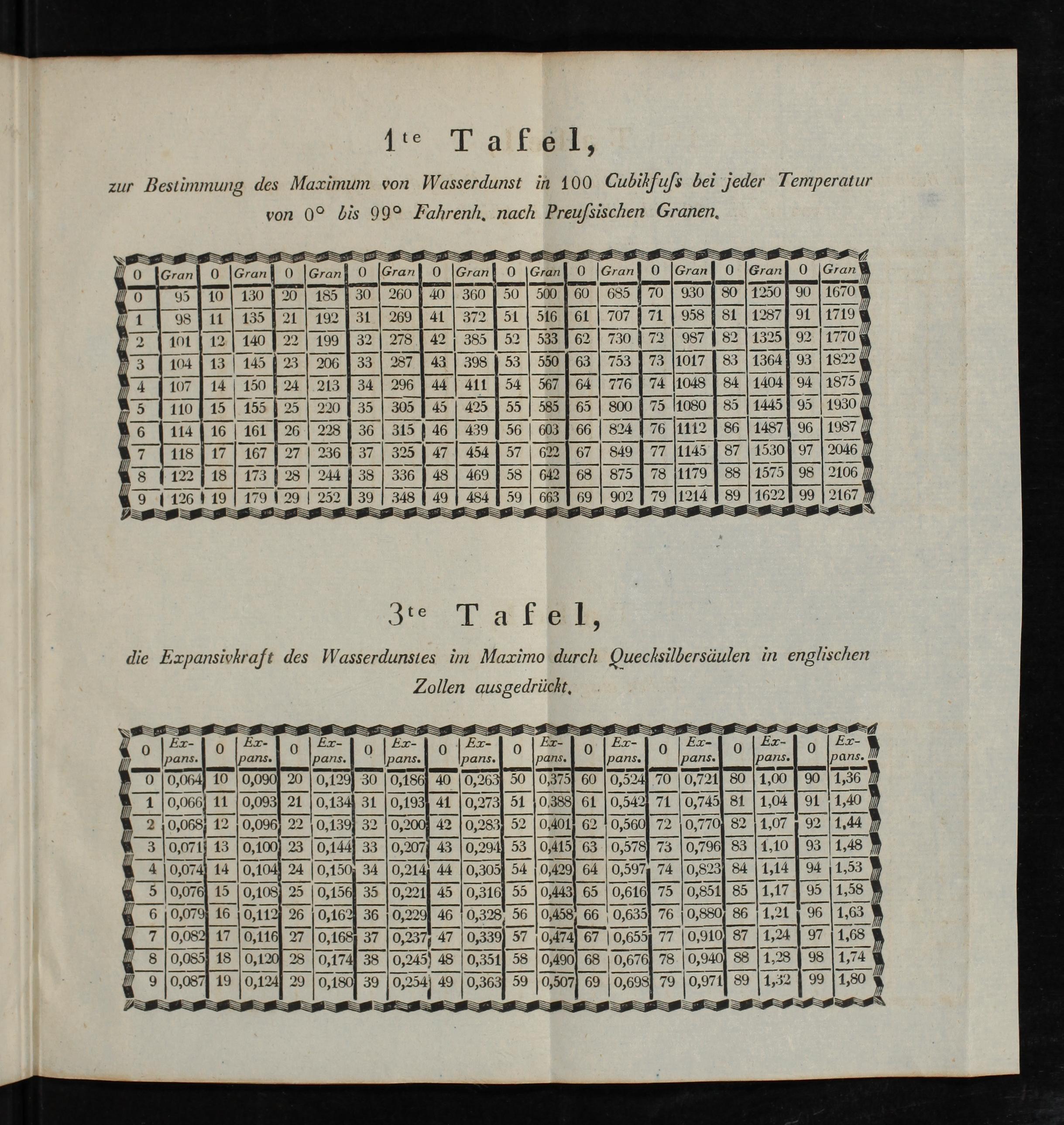 1te Tafel,

zur Bestimmung des Maximum von Wasserdunst in 100 Cubikfuſs bei jeder Temperatur von 0° bis 99° Fahrenh. nach Preuſsischen Granen.

| 0 | Gran | 0 | Gran | 0 | Gran | 0 | Gran | 0 | Gran | 0 | Gran | 0 | Gran | 0 | Gran | 0 | Gran | 0 | Gran |
|---|---|---|---|---|---|---|---|---|---|---|---|---|---|---|---|---|---|---|---|
| 0 | 95 | 10 | 130 | 20 | 185 | 30 | 260 | 40 | 360 | 50 | 500 | 60 | 685 | 70 | 930 | 80 | 1250 | 90 | 1670 |
| 1 | 98 | 11 | 135 | 21 | 192 | 31 | 269 | 41 | 372 | 51 | 516 | 61 | 707 | 71 | 958 | 81 | 1287 | 91 | 1719 |
| 2 | 101 | 12 | 140 | 22 | 199 | 32 | 278 | 42 | 385 | 52 | 533 | 62 | 730 | 72 | 987 | 82 | 1325 | 92 | 1770 |
| 3 | 104 | 13 | 145 | 23 | 206 | 33 | 287 | 43 | 398 | 53 | 550 | 63 | 753 | 73 | 1017 | 83 | 1364 | 93 | 1822 |
| 4 | 107 | 14 | 150 | 24 | 213 | 34 | 296 | 44 | 411 | 54 | 567 | 64 | 776 | 74 | 1048 | 84 | 1404 | 94 | 1875 |
| 5 | 110 | 15 | 155 | 25 | 220 | 35 | 305 | 45 | 425 | 55 | 585 | 65 | 800 | 75 | 1080 | 85 | 1445 | 95 | 1930 |
| 6 | 114 | 16 | 161 | 26 | 228 | 36 | 315 | 46 | 439 | 56 | 603 | 66 | 824 | 76 | 1112 | 86 | 1487 | 96 | 1987 |
| 7 | 118 | 17 | 167 | 27 | 236 | 37 | 325 | 47 | 454 | 57 | 622 | 67 | 849 | 77 | 1145 | 87 | 1530 | 97 | 2046 |
| 8 | 122 | 18 | 173 | 28 | 244 | 38 | 336 | 48 | 469 | 58 | 642 | 68 | 875 | 78 | 1179 | 88 | 1575 | 98 | 2106 |
| 9 | 126 | 19 | 179 | 29 | 252 | 39 | 348 | 49 | 484 | 59 | 663 | 69 | 902 | 79 | 1214 | 89 | 1622 | 99 | 2167 |

3te Tafel,

die Expansivkraft des Wasserdunstes im Maximo durch Quecksilbersäulen in englischen Zollen ausgedrückt.

| 0 | Expans. | 0 | Expans. | 0 | Expans. | 0 | Expans. | 0 | Expans. | 0 | Expans. | 0 | Expans. | 0 | Expans. | 0 | Expans. | 0 | Expans. |
|---|---|---|---|---|---|---|---|---|---|---|---|---|---|---|---|---|---|---|---|
| 0 | 0,064 | 10 | 0,090 | 20 | 0,129 | 30 | 0,186 | 40 | 0,263 | 50 | 0,375 | 60 | 0,524 | 70 | 0,721 | 80 | 1,00 | 90 | 1,36 |
| 1 | 0,066 | 11 | 0,093 | 21 | 0,134 | 31 | 0,193 | 41 | 0,273 | 51 | 0,388 | 61 | 0,542 | 71 | 0,745 | 81 | 1,04 | 91 | 1,40 |
| 2 | 0,068 | 12 | 0,096 | 22 | 0,139 | 32 | 0,200 | 42 | 0,283 | 52 | 0,401 | 62 | 0,560 | 72 | 0,770 | 82 | 1,07 | 92 | 1,44 |
| 3 | 0,071 | 13 | 0,100 | 23 | 0,144 | 33 | 0,207 | 43 | 0,294 | 53 | 0,415 | 63 | 0,578 | 73 | 0,796 | 83 | 1,10 | 93 | 1,48 |
| 4 | 0,074 | 14 | 0,104 | 24 | 0,150 | 34 | 0,214 | 44 | 0,305 | 54 | 0,429 | 64 | 0,597 | 74 | 0,823 | 84 | 1,14 | 94 | 1,53 |
| 5 | 0,076 | 15 | 0,108 | 25 | 0,156 | 35 | 0,221 | 45 | 0,316 | 55 | 0,443 | 65 | 0,616 | 75 | 0,851 | 85 | 1,17 | 95 | 1,58 |
| 6 | 0,079 | 16 | 0,112 | 26 | 0,162 | 36 | 0,229 | 46 | 0,328 | 56 | 0,458 | 66 | 0,635 | 76 | 0,880 | 86 | 1,21 | 96 | 1,63 |
| 7 | 0,082 | 17 | 0,116 | 27 | 0,168 | 37 | 0,237 | 47 | 0,339 | 57 | 0,474 | 67 | 0,655 | 77 | 0,910 | 87 | 1,24 | 97 | 1,68 |
| 8 | 0,085 | 18 | 0,120 | 28 | 0,174 | 38 | 0,245 | 48 | 0,351 | 58 | 0,490 | 68 | 0,676 | 78 | 0,940 | 88 | 1,28 | 98 | 1,74 |
| 9 | 0,087 | 19 | 0,124 | 29 | 0,180 | 39 | 0,254 | 49 | 0,363 | 59 | 0,507 | 69 | 0,698 | 79 | 0,971 | 89 | 1,32 | 99 | 1,80 |